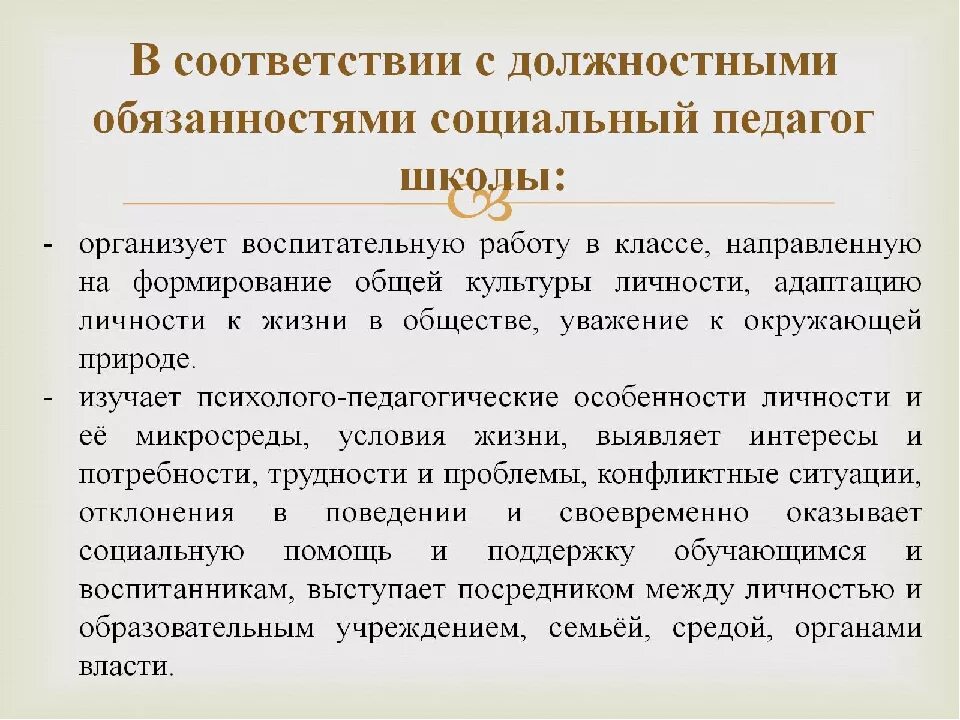 В соответствии с должностными обязанностями социальный педагог школы:

- организует воспитательную работу в классе, направленную на формирование общей культуры личности, адаптацию личности к жизни в обществе, уважение к окружающей природе.
- изучает психолого-педагогические особенности личности и её микросреды, условия жизни, выявляет интересы и потребности, трудности и проблемы, конфликтные ситуации, отклонения в поведении и своевременно оказывает социальную помощь и поддержку обучающимся и воспитанникам, выступает посредником между личностью и образовательным учреждением, семьёй, средой, органами власти.